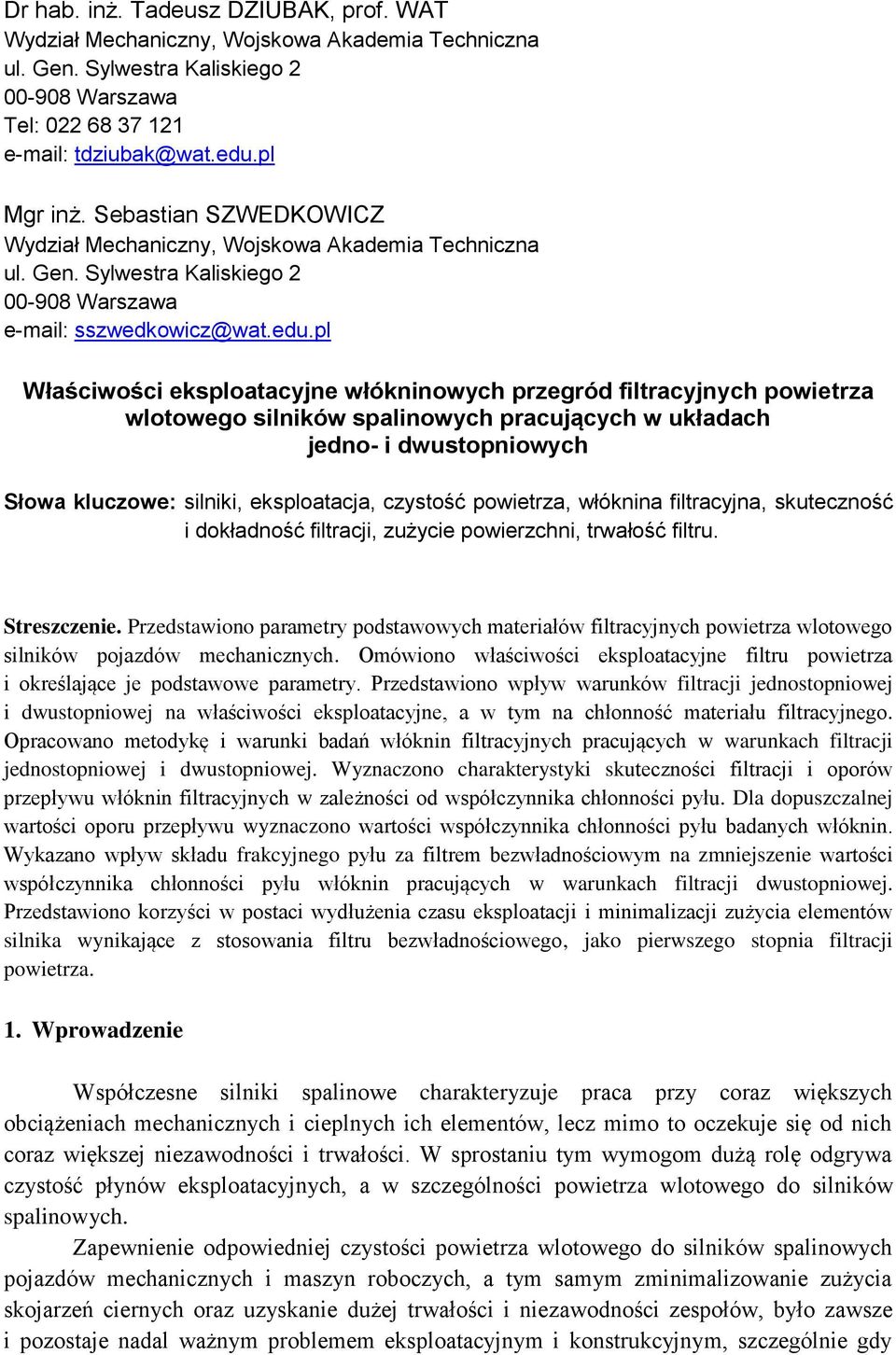 Dr hab. inż. Tadeusz DZIUBAK, prof. WAT
Wydział Mechaniczny, Wojskowa Akademia Techniczna
ul. Gen. Sylwestra Kaliskiego 2
00-908 Warszawa
Tel: 022 68 37 121
e-mail: tdziubak@wat.edu.pl

Mgr inż. Sebastian SZWEDKOWICZ
Wydział Mechaniczny, Wojskowa Akademia Techniczna
ul. Gen. Sylwestra Kaliskiego 2
00-908 Warszawa
e-mail: sszwedkowicz@wat.edu.pl

Właściwości eksploatacyjne włókninowych przegród filtracyjnych powietrza wlotowego silników spalinowych pracujących w układach jedno- i dwustopniowych

Słowa kluczowe: silniki, eksploatacja, czystość powietrza, włóknina filtracyjna, skuteczność i dokładność filtracji, zużycie powierzchni, trwałość filtru.

Streszczenie. Przedstawiono parametry podstawowych materiałów filtracyjnych powietrza wlotowego silników pojazdów mechanicznych. Omówiono właściwości eksploatacyjne filtru powietrza i określające je podstawowe parametry. Przedstawiono wpływ warunków filtracji jednostopniowej i dwustopniowej na właściwości eksploatacyjne, a w tym na chłonność materiału filtracyjnego. Opracowano metodykę i warunki badań włóknin filtracyjnych pracujących w warunkach filtracji jednostopniowej i dwustopniowej. Wyznaczono charakterystyki skuteczności filtracji i oporów przepływu włóknin filtracyjnych w zależności od współczynnika chłonności pyłu. Dla dopuszczalnej wartości oporu przepływu wyznaczono wartości współczynnika chłonności pyłu badanych włóknin. Wykazano wpływ składu frakcyjnego pyłu za filtrem bezwładnościowym na zmniejszenie wartości współczynnika chłonności pyłu włóknin pracujących w warunkach filtracji dwustopniowej. Przedstawiono korzyści w postaci wydłużenia czasu eksploatacji i minimalizacji zużycia elementów silnika wynikające z stosowania filtru bezwładnościowego, jako pierwszego stopnia filtracji powietrza.

1. Wprowadzenie

Współczesne silniki spalinowe charakteryzuje praca przy coraz większych obciążeniach mechanicznych i cieplnych ich elementów, lecz mimo to oczekuje się od nich coraz większej niezawodności i trwałości. W sprostaniu tym wymogom dużą rolę odgrywa czystość płynów eksploatacyjnych, a w szczególności powietrza wlotowego do silników spalinowych.

Zapewnienie odpowiedniej czystości powietrza wlotowego do silników spalinowych pojazdów mechanicznych i maszyn roboczych, a tym samym zminimalizowanie zużycia skojarzeń ciernych oraz uzyskanie dużej trwałości i niezawodności zespołów, było zawsze i pozostaje nadal ważnym problemem eksploatacyjnym i konstrukcyjnym, szczególnie gdy